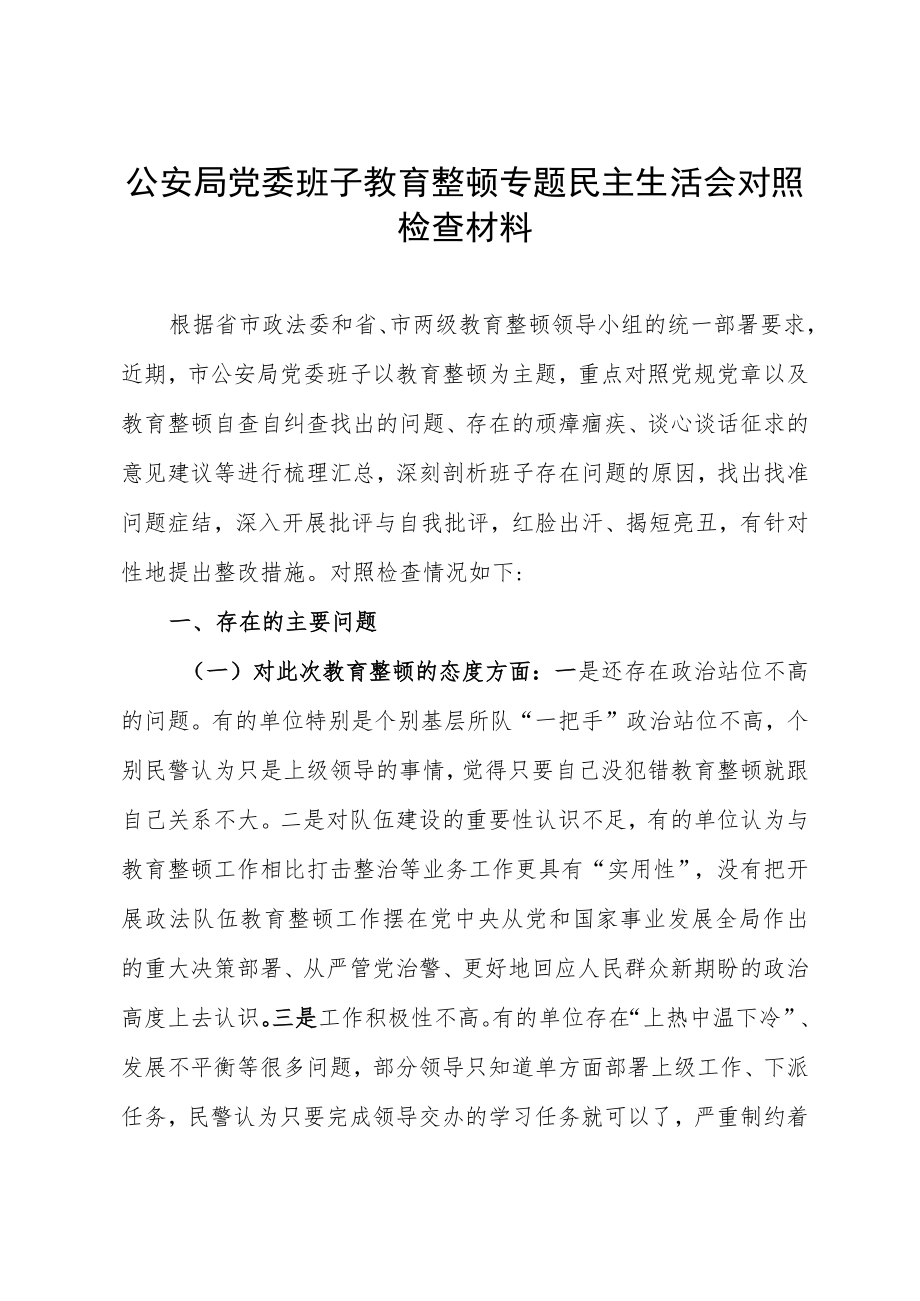 公安局党委班子教育整顿专题民主生活会对照检查材料

根据省市政法委和省、市两级教育整顿领导小组的统一部署要求，近期，市公安局党委班子以教育整顿为主题，重点对照党规党章以及教育整顿自查自纠查找出的问题、存在的顽瘴痼疾、谈心谈话征求的意见建议等进行梳理汇总，深刻剖析班子存在问题的原因，找出找准问题症结，深入开展批评与自我批评，红脸出汗、揭短亮丑，有针对性地提出整改措施。对照检查情况如下：

一、存在的主要问题

（一）对此次教育整顿的态度方面：一是还存在政治站位不高的问题。有的单位特别是个别基层所队“一把手”政治站位不高，个别民警认为只是上级领导的事情，觉得只要自己没犯错教育整顿就跟自己关系不大。二是对队伍建设的重要性认识不足，有的单位认为与教育整顿工作相比打击整治等业务工作更具有“实用性”，没有把开展政法队伍教育整顿工作摆在党中央从党和国家事业发展全局作出的重大决策部署、从严管党治警、更好地回应人民群众新期盼的政治高度上去认识。三是工作积极性不高。有的单位存在“上热中温下冷”、发展不平衡等很多问题，部分领导只知道单方面部署上级工作、下派任务，民警认为只要完成领导交办的学习任务就可以了，严重制约着